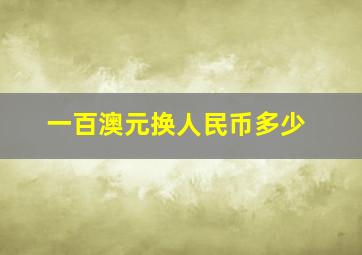 一百澳元换人民币多少